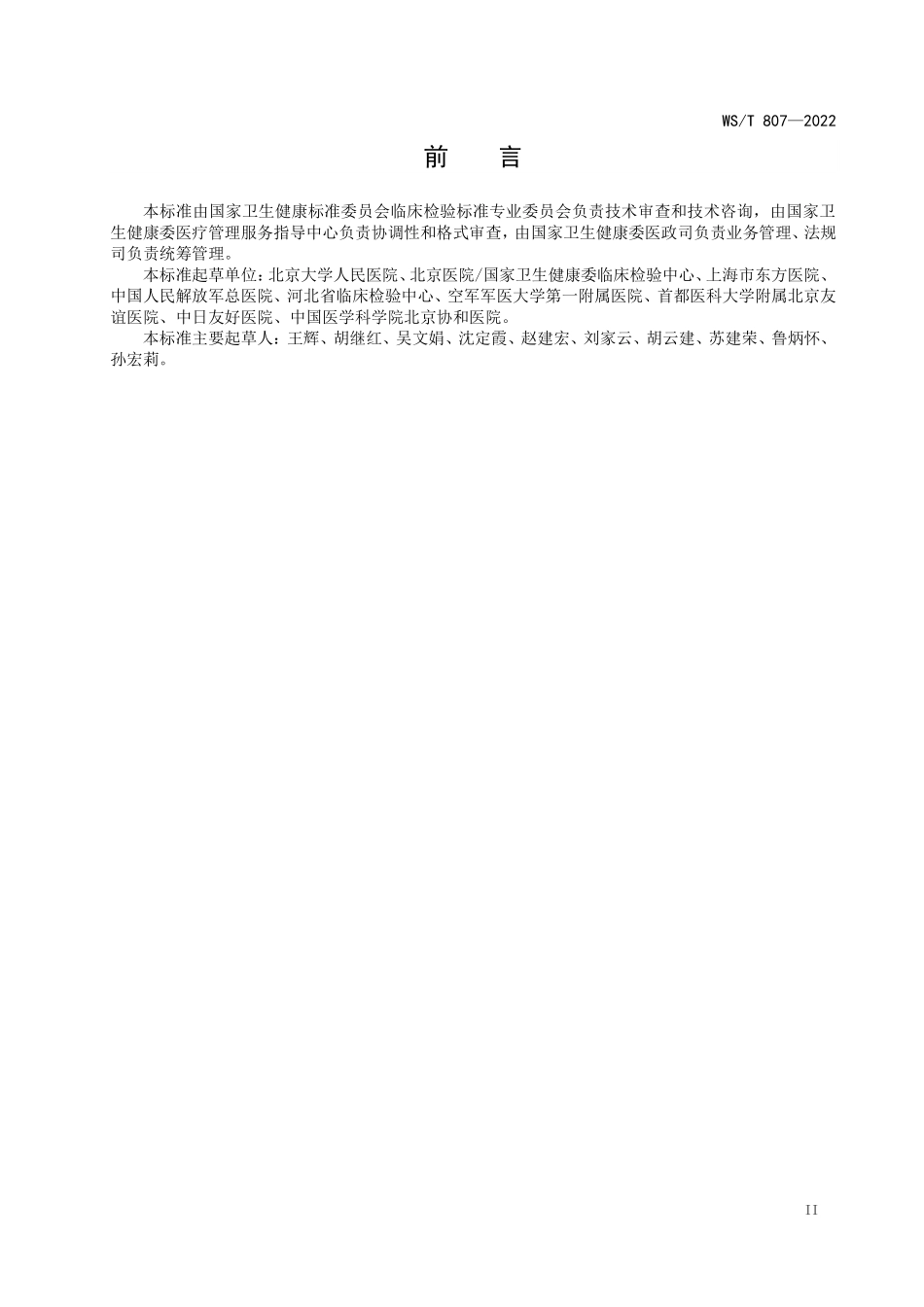 WS/T 807—2022

前 言

本标准由国家卫生健康标准委员会临床检验标准专业委员会负责技术审查和技术咨询，由国家卫生健康委医疗管理服务指导中心负责协调性和格式审查，由国家卫生健康委医政司负责业务管理、法规司负责统筹管理。

本标准起草单位：北京大学人民医院、北京医院/国家卫生健康委临床检验中心、上海市东方医院、中国人民解放军总医院、河北省临床检验中心、空军军医大学第一附属医院、首都医科大学附属北京友谊医院、中日友好医院、中国医学科学院北京协和医院。

本标准主要起草人：王辉、胡继红、吴文娟、沈定霞、赵建宏、刘家云、胡云建、苏建荣、鲁炳怀、孙宏莉。

II